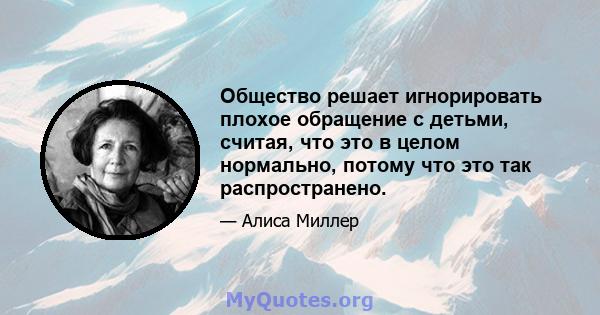 Общество решает игнорировать плохое обращение с детьми, считая, что это в целом нормально, потому что это так распространено.

— Алиса Миллер

MyQuotes.org